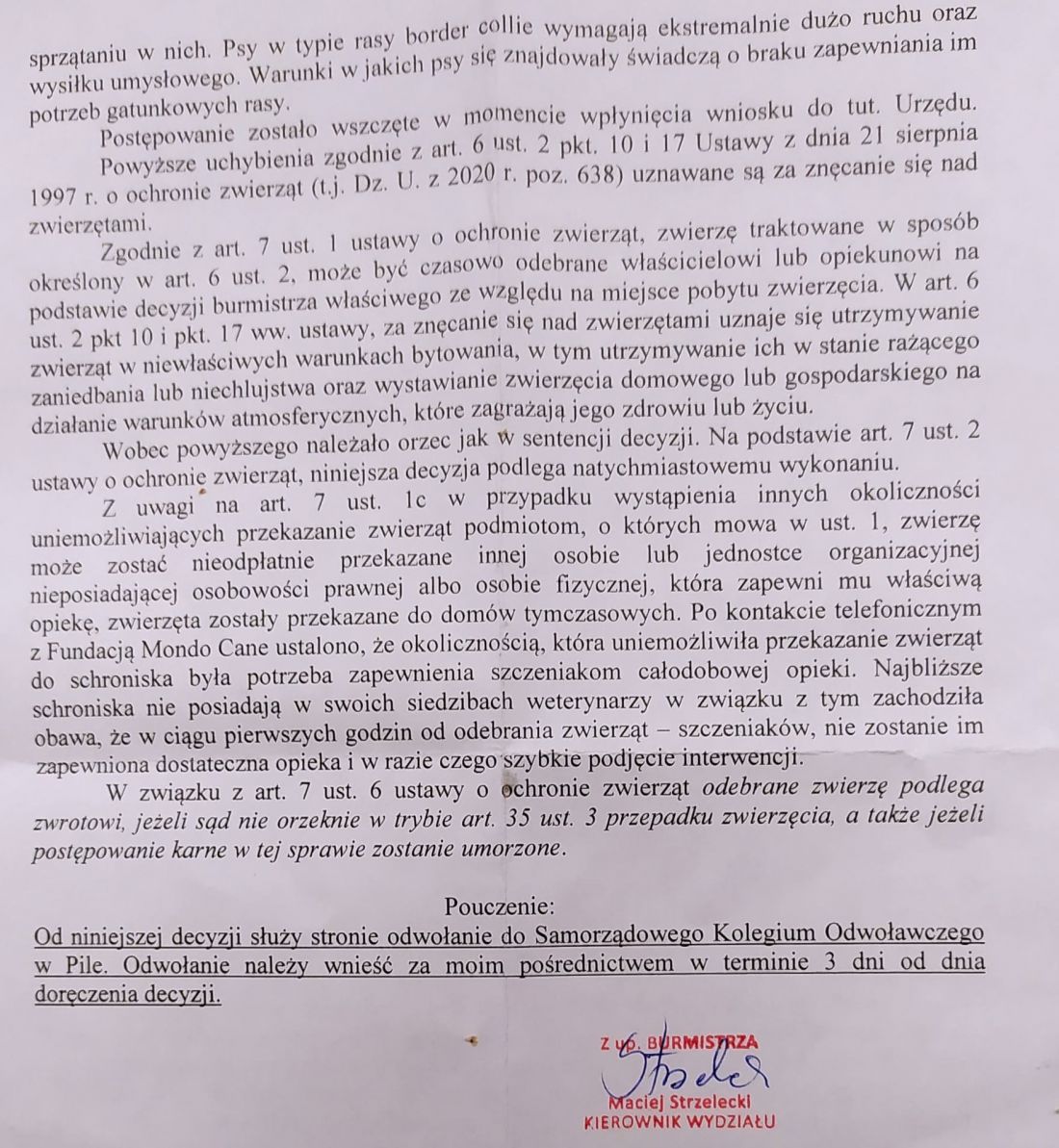 sprzątaniu w nich. Psy w typie rasy border collie wymagają ekstremalnie dużo ruchu oraz wysiłku umysłowego. Warunki w jakich psy się znajdowały świadczą o braku zapewniania im potrzeb gatunkowych rasy.

Postępowanie zostało wszczęte w momencie wpłynięcia wniosku do tut. Urzędu.

Powyższe uchybienia zgodnie z art. 6 ust. 2 pkt. 10 i 17 Ustawy z dnia 21 sierpnia 1997 r. o ochronie zwierząt (t.j. Dz. U. z 2020 r. poz. 638) uznawane są za znęcanie się nad zwierzętami.

Zgodnie z art. 7 ust. 1 ustawy o ochronie zwierząt, zwierzę traktowane w sposób określony w art. 6 ust. 2, może być czasowo odebrane właścicielowi lub opiekunowi na podstawie decyzji burmistrza właściwego ze względu na miejsce pobytu zwierzęcia. W art. 6 ust. 2 pkt 10 i pkt. 17 ww. ustawy, za znęcanie się nad zwierzętami uznaje się utrzymywanie zwierząt w niewłaściwych warunkach bytowania, w tym utrzymywanie ich w stanie rażącego zaniedbania lub niechlujstwa oraz wystawianie zwierzęcia domowego lub gospodarskiego na działanie warunków atmosferycznych, które zagrażają jego zdrowiu lub życiu.

Wobec powyższego należało orzec jak w sentencji decyzji. Na podstawie art. 7 ust. 2 ustawy o ochronie zwierząt, niniejsza decyzja podlega natychmiastowemu wykonaniu.

Z uwagi na art. 7 ust. 1c w przypadku wystąpienia innych okoliczności uniemożliwiających przekazanie zwierząt podmiotom, o których mowa w ust. 1, zwierzę może zostać nieodpłatnie przekazane innej osobie lub jednostce organizacyjnej nieposiadającej osobowości prawnej albo osobie fizycznej, która zapewni mu właściwą opiekę, zwierzęta zostały przekazane do domów tymczasowych. Po kontakcie telefonicznym z Fundacją Mondo Cane ustalono, że okolicznością, która uniemożliwiła przekazanie zwierząt do schroniska była potrzeba zapewnienia szczeniakom całodobowej opieki. Najbliższe schroniska nie posiadają w swoich siedzibach weterynarzy w związku z tym zachodziła obawa, że w ciągu pierwszych godzin od odebrania zwierząt – szczeniaków, nie zostanie im zapewniona dostateczna opieka i w razie czego szybkie podjęcie interwencji.

W związku z art. 7 ust. 6 ustawy o ochronie zwierząt odebrane zwierzę podlega zwrotowi, jeżeli sąd nie orzeknie w trybie art. 35 ust. 3 przepadku zwierzęcia, a także jeżeli postępowanie karne w tej sprawie zostanie umorzone.

Pouczenie:
Od niniejszej decyzji służy stronie odwołanie do Samorządowego Kolegium Odwoławczego w Pile. Odwołanie należy wnieść za moim pośrednictwem w terminie 3 dni od dnia doręczenia decyzji.

Z up. BURMISTRZA
Maciej Strzelecki
KIEROWNIK WYDZIAŁU